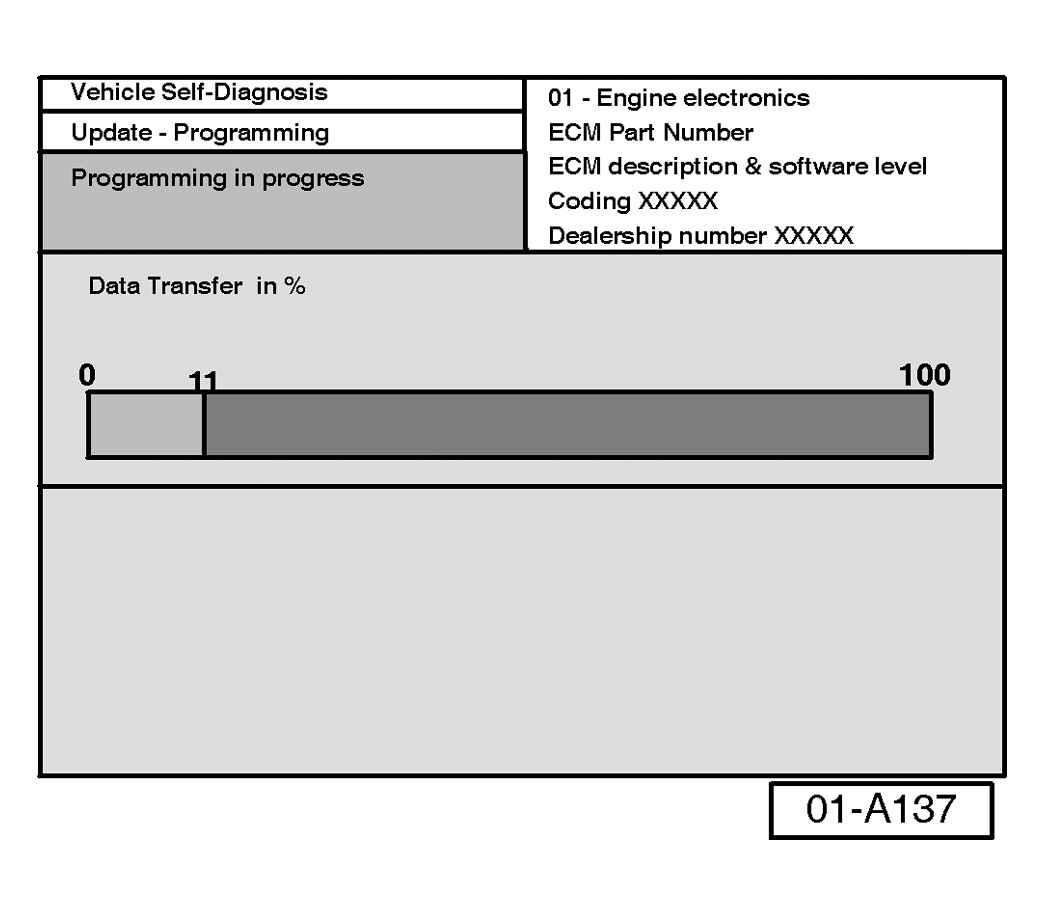 Vehicle Self-Diagnosis
Update - Programming
Programming in progress

01 - Engine electronics
ECM Part Number
ECM description & software level
Coding XXXXX
Dealership number XXXXX

Data Transfer in %

0 11 100

01-A137